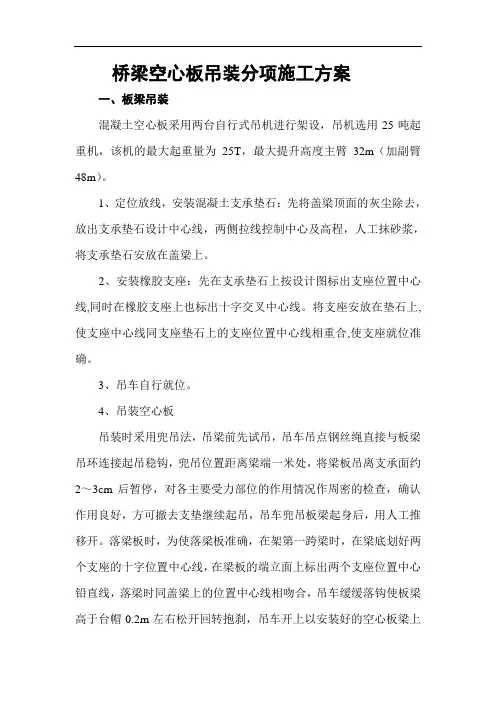 桥梁空心板吊装分项施工方案

一、板梁吊装

混凝土空心板采用两台自行式吊机进行架设，吊机选用 25 吨起重机，该机的最大起重量为 25T，最大提升高度主臂 32m（加副臂 48m）。

1、定位放线，安装混凝土支承垫石：先将盖梁顶面的灰尘除去，放出支承垫石设计中心线，两侧拉线控制中心及高程，人工抹砂浆，将支承垫石安放在盖梁上。

2、安装橡胶支座：先在支承垫石上按设计图标出支座位置中心线,同时在橡胶支座上也标出十字交叉中心线。将支座安放在垫石上,使支座中心线同支座垫石上的支座位置中心线相重合,使支座就位准确。

3、吊车自行就位。

4、吊装空心板

吊装时采用兜吊法，吊梁前先试吊，吊车吊点钢丝绳直接与板梁吊环连接起吊稳钩，兜吊位置距离梁端一米处，将梁板吊离支承面约 2～3cm 后暂停，对各主要受力部位的作用情况作周密的检查，确认作用良好，方可撤去支垫继续起吊，吊车兜吊板梁起身后，用人工推移开。落梁板时，为使落梁板准确，在架第一跨梁时，在梁底划好两个支座的十字位置中心线，在梁板的端立面上标出两个支座位置中心铅直线，落梁时同盖梁上的位置中心线相吻合，吊车缓缓落钩使板梁高于台帽 0.2m 左右松开回转抱刹，吊车开上以安装好的空心板梁上